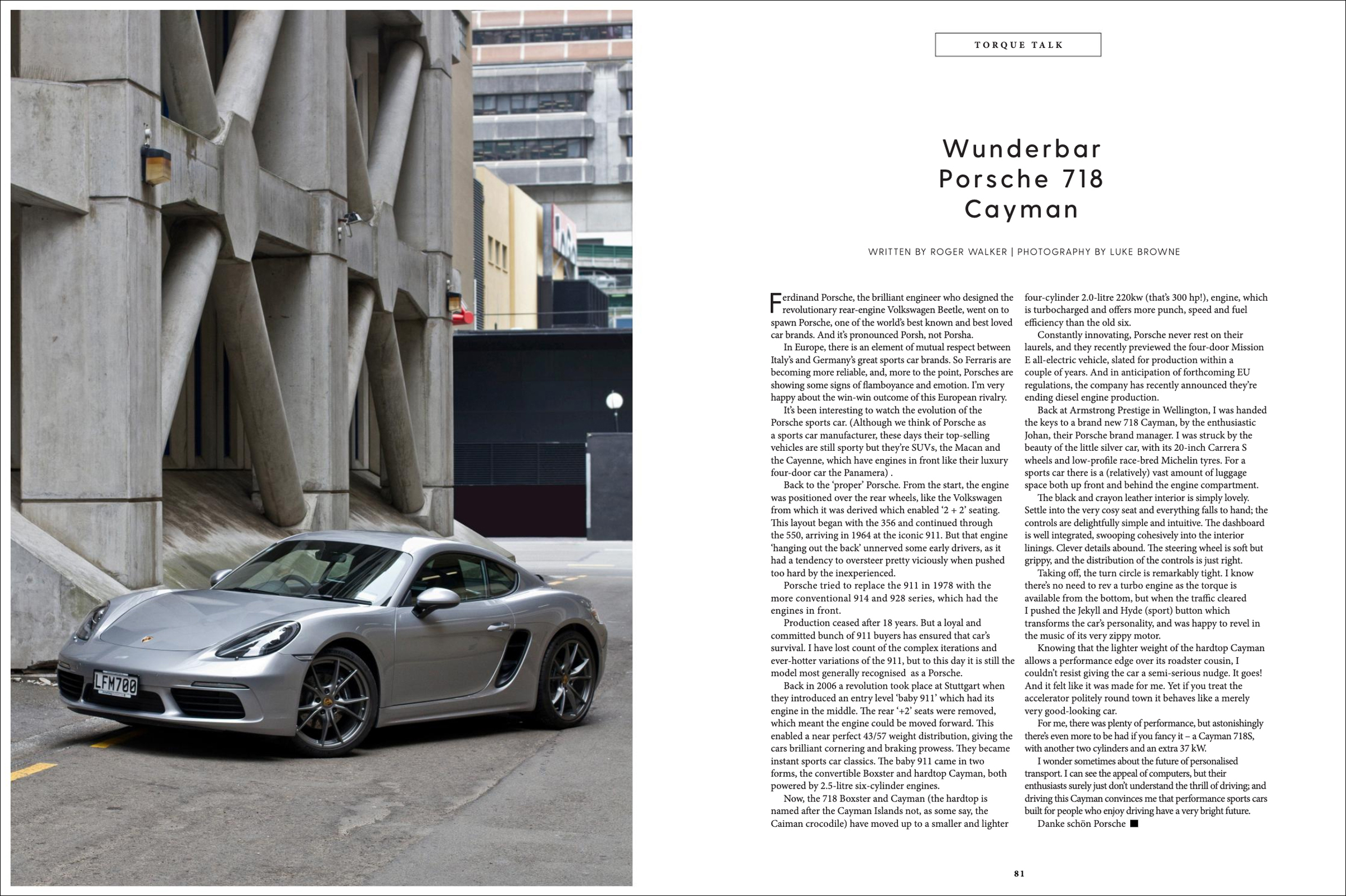 LFM700

TORQUE TALK

Wunderbar Porsche 718 Cayman

WRITTEN BY ROGER WALKER | PHOTOGRAPHY BY LUKE BROWNE

Ferdinand Porsche, the brilliant engineer who designed the revolutionary rear-engine Volkswagen Beetle, went on to spawn Porsche, one of the world's best known and best loved car brands. And it's pronounced Porsh, not Porsha.

In Europe, there is an element of mutual respect between Italy's and Germany's great sports car brands. So Ferraris are becoming more reliable, and, more to the point, Porsches are showing some signs of flamboyance and emotion. I'm very happy about the win-win outcome of this European rivalry.

It's been interesting to watch the evolution of the Porsche sports car. (Although we think of Porsche as a sports car manufacturer, these days their top-selling vehicles are still sporty but they're SUVs, the Macan and the Cayenne, which have engines in front like their luxury four-door car the Panamera) .

Back to the 'proper' Porsche. From the start, the engine was positioned over the rear wheels, like the Volkswagen from which it was derived which enabled '2 + 2' seating. This layout began with the 356 and continued through the 550, arriving in 1964 at the iconic 911. But that engine 'hanging out the back' unnerved some early drivers, as it had a tendency to oversteer pretty viciously when pushed too hard by the inexperienced.

Porsche tried to replace the 911 in 1978 with the more conventional 914 and 928 series, which had the engines in front.

Production ceased after 18 years. But a loyal and committed bunch of 911 buyers has ensured that car's survival. I have lost count of the complex iterations and ever-hotter variations of the 911, but to this day it is still the model most generally recognised as a Porsche.

Back in 2006 a revolution took place at Stuttgart when they introduced an entry level 'baby 911' which had its engine in the middle. The rear '+2' seats were removed, which meant the engine could be moved forward. This enabled a near perfect 43/57 weight distribution, giving the cars brilliant cornering and braking prowess. They became instant sports car classics. The baby 911 came in two forms, the convertible Boxster and hardtop Cayman, both powered by 2.5-litre six-cylinder engines.

Now, the 718 Boxster and Cayman (the hardtop is named after the Cayman Islands not, as some say, the Caiman crocodile) have moved up to a smaller and lighter four-cylinder 2.0-litre 220kw (that's 300 hp!), engine, which is turbocharged and offers more punch, speed and fuel efficiency than the old six.

Constantly innovating, Porsche never rest on their laurels, and they recently previewed the four-door Mission E all-electric vehicle, slated for production within a couple of years. And in anticipation of forthcoming EU regulations, the company has recently announced they're ending diesel engine production.

Back at Armstrong Prestige in Wellington, I was handed the keys to a brand new 718 Cayman, by the enthusiastic Johan, their Porsche brand manager. I was struck by the beauty of the little silver car, with its 20-inch Carrera S wheels and low-profile race-bred Michelin tyres. For a sports car there is a (relatively) vast amount of luggage space both up front and behind the engine compartment.

The black and crayon leather interior is simply lovely. Settle into the very cosy seat and everything falls to hand; the controls are delightfully simple and intuitive. The dashboard is well integrated, swooping cohesively into the interior linings. Clever details abound. The steering wheel is soft but grippy, and the distribution of the controls is just right.

Taking off, the turn circle is remarkably tight. I know there's no need to rev a turbo engine as the torque is available from the bottom, but when the traffic cleared I pushed the Jekyll and Hyde (sport) button which transforms the car's personality, and was happy to revel in the music of its very zippy motor.

Knowing that the lighter weight of the hardtop Cayman allows a performance edge over its roadster cousin, I couldn't resist giving the car a semi-serious nudge. It goes! And it felt like it was made for me. Yet if you treat the accelerator politely round town it behaves like a merely very good-looking car.

For me, there was plenty of performance, but astonishingly there's even more to be had if you fancy it – a Cayman 718S, with another two cylinders and an extra 37 kW.

I wonder sometimes about the future of personalised transport. I can see the appeal of computers, but their enthusiasts surely just don't understand the thrill of driving; and driving this Cayman convinces me that performance sports cars built for people who enjoy driving have a very bright future.

Danke schön Porsche ■

81